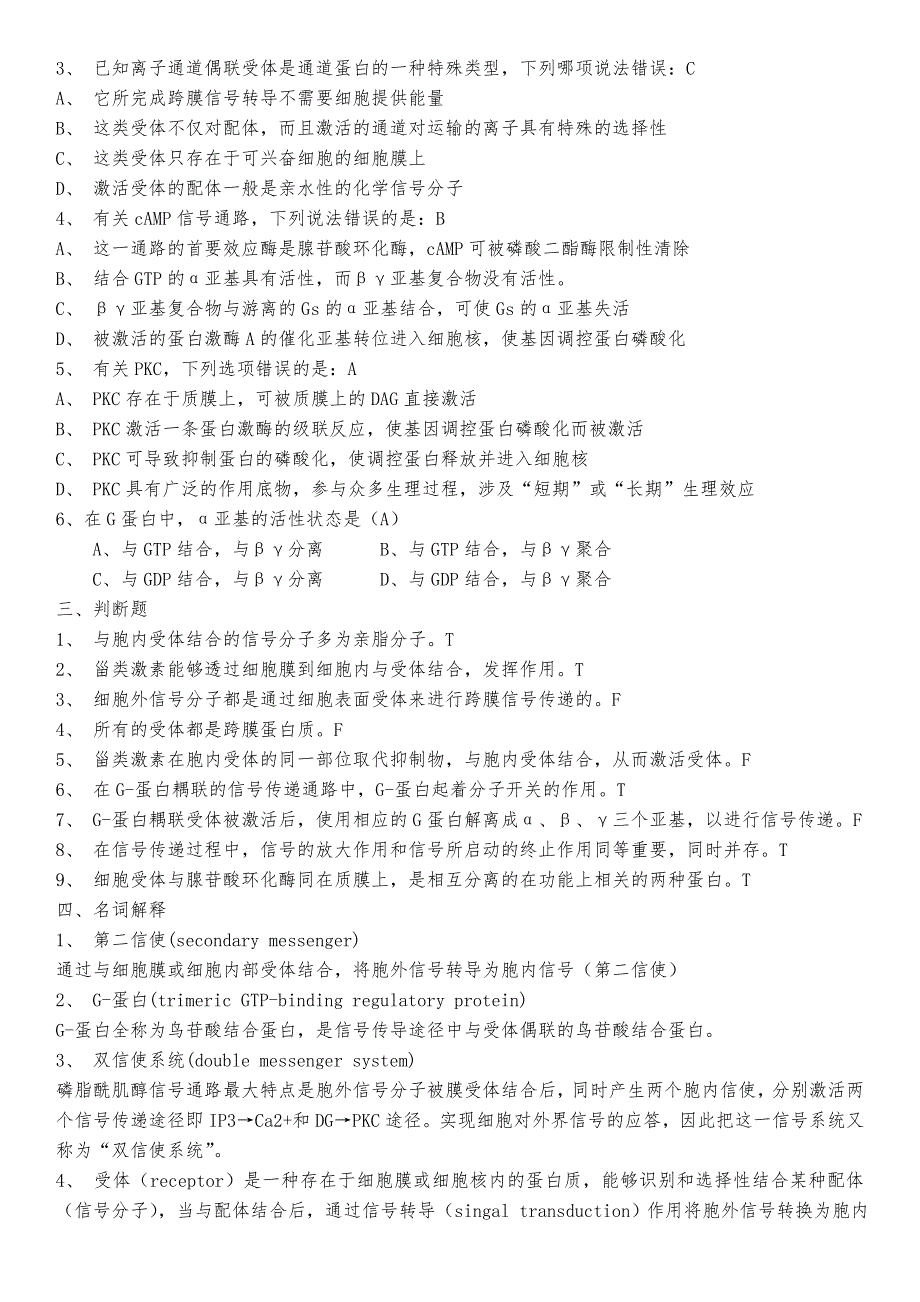 3、 已知离子通道偶联受体是通道蛋白的一种特殊类型，下列哪项说法错误：C
A、 它所完成跨膜信号转导不需要细胞提供能量
B、 这类受体不仅对配体，而且激活的通道对运输的离子具有特殊的选择性
C、 这类受体只存在于可兴奋细胞的细胞膜上
D、 激活受体的配体一般是亲水性的化学信号分子
4、 有关 cAMP 信号通路，下列说法错误的是：B
A、 这一通路的首要效应酶是腺苷酸环化酶，cAMP 可被磷酸二酯酶限制性清除
B、 结合 GTP 的α亚基具有活性，而βγ亚基复合物没有活性。
C、 βγ亚基复合物与游离的 Gs 的α亚基结合，可使 Gs 的α亚基失活
D、 被激活的蛋白激酶 A 的催化亚基转位进入细胞核，使基因调控蛋白磷酸化
5、 有关 PKC，下列选项错误的是：A
A、 PKC 存在于质膜上，可被质膜上的 DAG 直接激活
B、 PKC 激活一条蛋白激酶的级联反应，使基因调控蛋白磷酸化而被激活
C、 PKC 可导致抑制蛋白的磷酸化，使调控蛋白释放并进入细胞核
D、 PKC 具有广泛的作用底物，参与众多生理过程，涉及“短期”或“长期”生理效应
6、在 G 蛋白中，α亚基的活性状态是（A）
A、与 GTP 结合，与βγ分离 B、与 GTP 结合，与βγ聚合
C、与 GDP 结合，与βγ分离 D、与 GDP 结合，与βγ聚合
三、判断题
1、 与胞内受体结合的信号分子多为亲脂分子。T
2、 甾类激素能够透过细胞膜到细胞内与受体结合，发挥作用。T
3、 细胞外信号分子都是通过细胞表面受体来进行跨膜信号传递的。F
4、 所有的受体都是跨膜蛋白质。F
5、 甾类激素在胞内受体的同一部位取代抑制物，与胞内受体结合，从而激活受体。F
6、 在 G-蛋白耦联的信号传递通路中，G-蛋白起着分子开关的作用。T
7、 G-蛋白耦联受体被激活后，使用相应的 G 蛋白解离成α、β、γ三个亚基，以进行信号传递。F
8、 在信号传递过程中，信号的放大作用和信号所启动的终止作用同等重要，同时并存。T
9、 细胞受体与腺苷酸环化酶同在质膜上，是相互分离的在功能上相关的两种蛋白。T
四、名词解释
1、 第二信使(secondary messenger)
通过与细胞膜或细胞内部受体结合，将胞外信号转导为胞内信号（第二信使）
2、 G-蛋白(trimeric GTP-binding regulatory protein)
G-蛋白全称为鸟苷酸结合蛋白，是信号传导途径中与受体偶联的鸟苷酸结合蛋白。
3、 双信使系统(double messenger system)
磷脂酰肌醇信号通路最大特点是胞外信号分子被膜受体结合后，同时产生两个胞内信使，分别激活两个信号传递途径即 IP3→Ca2+和 DG→PKC 途径。实现细胞对外界信号的应答，因此把这一信号系统又称为“双信使系统”。
4、 受体（receptor）是一种存在于细胞膜或细胞核内的蛋白质，能够识别和选择性结合某种配体（信号分子），当与配体结合后，通过信号转导（singal transduction）作用将胞外信号转换为胞内